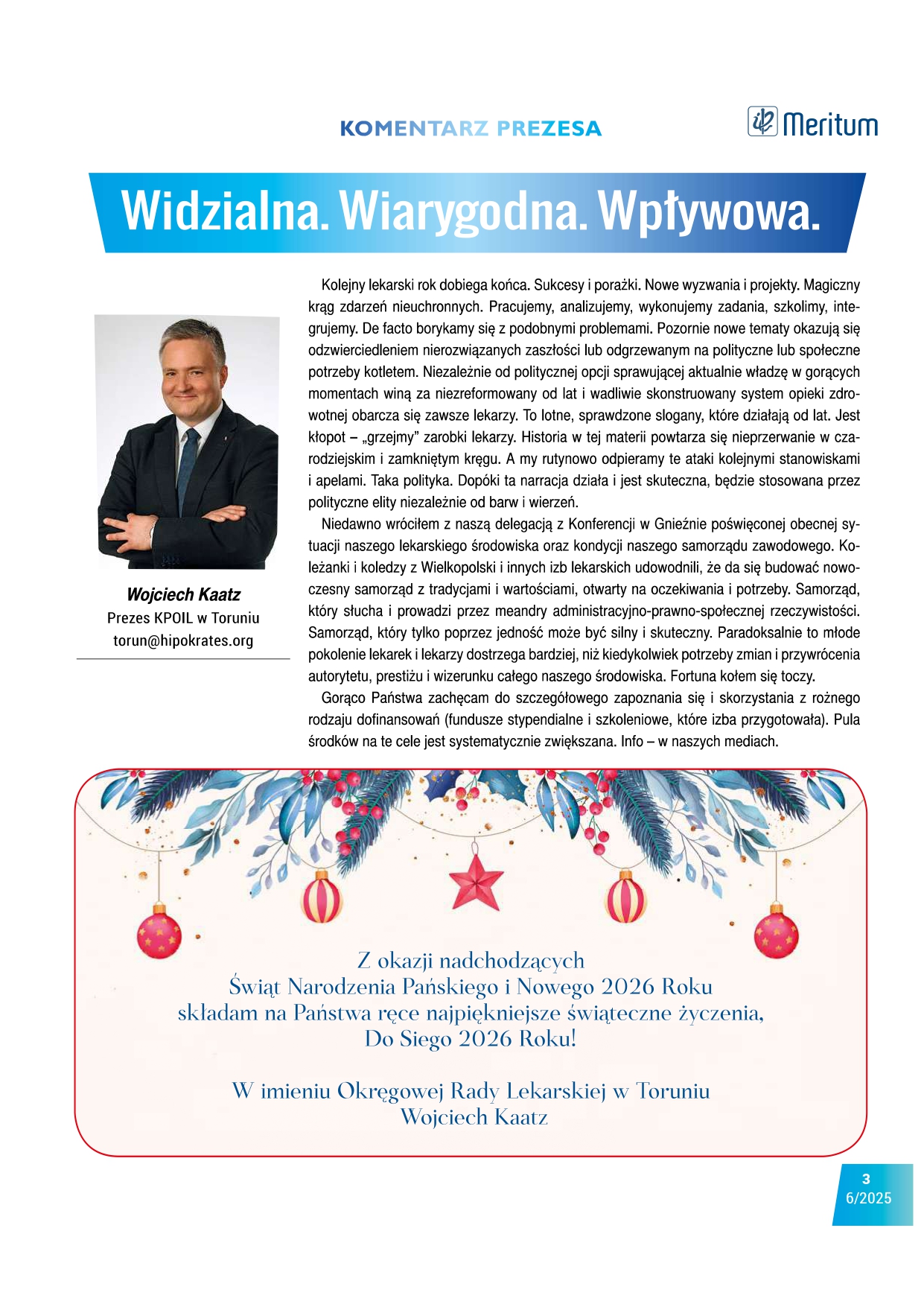 KOMENTARZ PREZESA

Meritum

Widzialna. Wiarygodna. Wpływowa.

Wojciech Kaatz
Prezes KPOIL w Toruniu
torun@hipokrates.org

Kolejny lekarski rok dobiega końca. Sukcesy i porażki. Nowe wyzwania i projekty. Magiczny krąg zdarzeń nieuchronnych. Pracujemy, analizujemy, wykonujemy zadania, szkolimy, integrujemy. De facto borykamy się z podobnymi problemami. Pozornie nowe tematy okazują się odzwierciedleniem nierozwiązanych zaszłości lub odgrzewanym na polityczne lub społeczne potrzeby kotletem. Niezależnie od politycznej opcji sprawującej aktualnie władzę w gorących momentach winą za niezreformowany od lat i wadliwie skonstruowany system opieki zdrowotnej obarcza się zawsze lekarzy. To lotne, sprawdzone slogany, które działają od lat. Jest kłopot – „grzejmy" zarobki lekarzy. Historia w tej materii powtarza się nieprzerwanie w czarodziejskim i zamkniętym kręgu. A my rutynowo odpieramy te ataki kolejnymi stanowiskami i apelami. Taka polityka. Dopóki ta narracja działa i jest skuteczna, będzie stosowana przez polityczne elity niezależnie od barw i wierzeń.

Niedawno wróciłem z naszą delegacją z Konferencji w Gnieźnie poświęconej obecnej sytuacji naszego lekarskiego środowiska oraz kondycji naszego samorządu zawodowego. Koleżanki i koledzy z Wielkopolski i innych izb lekarskich udowodnili, że da się budować nowoczesny samorząd z tradycjami i wartościami, otwarty na oczekiwania i potrzeby. Samorząd, który słucha i prowadzi przez meandry administracyjno-prawno-społecznej rzeczywistości. Samorząd, który tylko poprzez jedność może być silny i skuteczny. Paradoksalnie to młode pokolenie lekarek i lekarzy dostrzega bardziej, niż kiedykolwiek potrzeby zmian i przywrócenia autorytetu, prestiżu i wizerunku całego naszego środowiska. Fortuna kołem się toczy.

Gorąco Państwa zachęcam do szczegółowego zapoznania się i skorzystania z rożnego rodzaju dofinansowań (fundusze stypendialne i szkoleniowe, które izba przygotowała). Pula środków na te cele jest systematycznie zwiększana. Info – w naszych mediach.

Z okazji nadchodzących
Świąt Narodzenia Pańskiego i Nowego 2026 Roku
składam na Państwa ręce najpiękniejsze świąteczne życzenia,
Do Siego 2026 Roku!

W imieniu Okręgowej Rady Lekarskiej w Toruniu
Wojciech Kaatz

3
6/2025